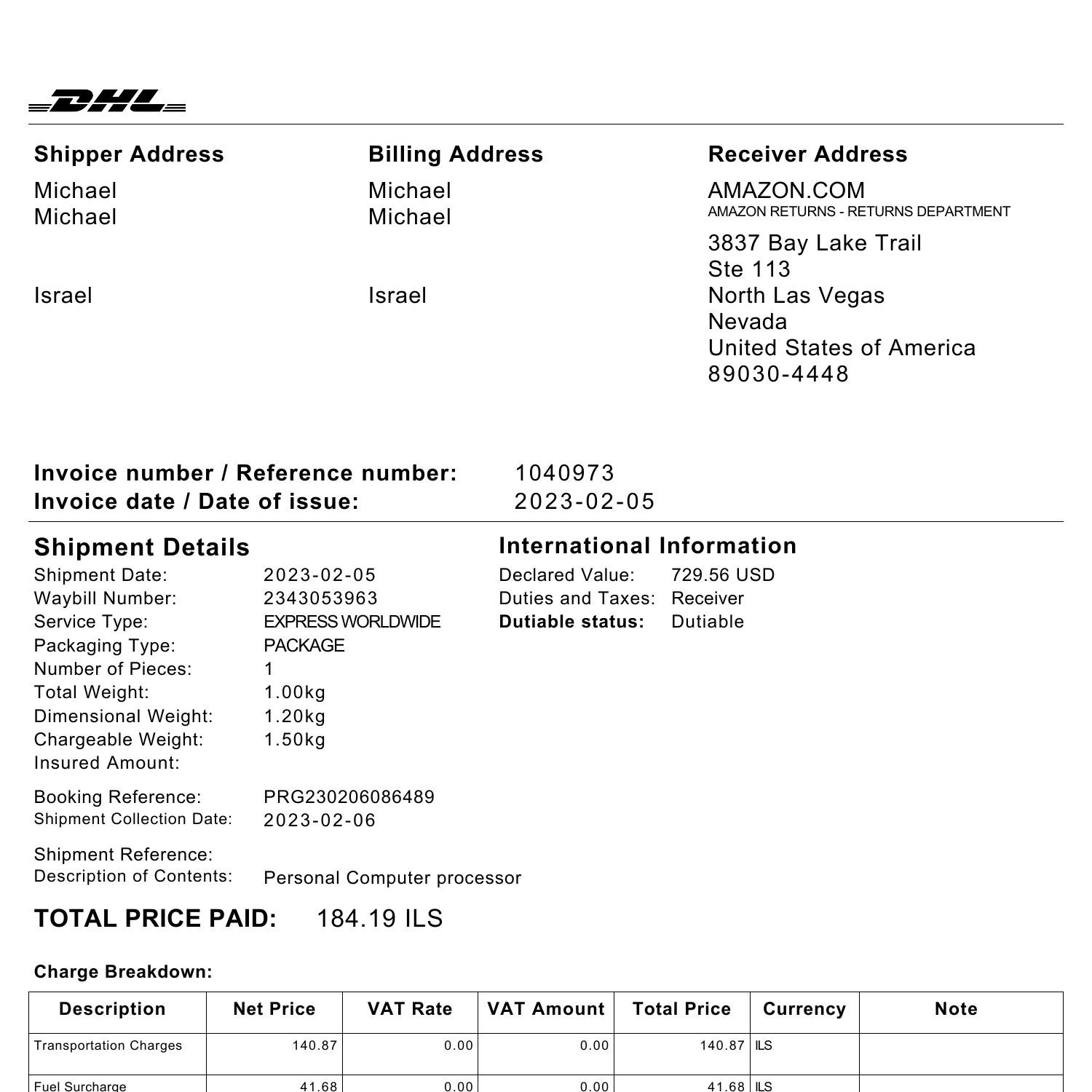 DHL

Shipper Address
Michael
Michael

Israel

Billing Address
Michael
Michael

Israel

Receiver Address
AMAZON.COM
AMAZON RETURNS - RETURNS DEPARTMENT
3837 Bay Lake Trail
Ste 113
North Las Vegas
Nevada
United States of America
89030-4448

Invoice number / Reference number: 1040973
Invoice date / Date of issue: 2023-02-05

Shipment Details
Shipment Date: 2023-02-05
Waybill Number: 2343053963
Service Type: EXPRESS WORLDWIDE
Packaging Type: PACKAGE
Number of Pieces: 1
Total Weight: 1.00kg
Dimensional Weight: 1.20kg
Chargeable Weight: 1.50kg
Insured Amount:

Booking Reference: PRG230206086489
Shipment Collection Date: 2023-02-06

Shipment Reference:
Description of Contents: Personal Computer processor

International Information
Declared Value: 729.56 USD
Duties and Taxes: Receiver
Dutiable status: Dutiable

TOTAL PRICE PAID: 184.19 ILS

Charge Breakdown:

| Description | Net Price | VAT Rate | VAT Amount | Total Price | Currency | Note |
|---|---|---|---|---|---|---|
| Transportation Charges | 140.87 | 0.00 | 0.00 | 140.87 | ILS | |
| Fuel Surcharge | 41.68 | 0.00 | 0.00 | 41.68 | ILS | |